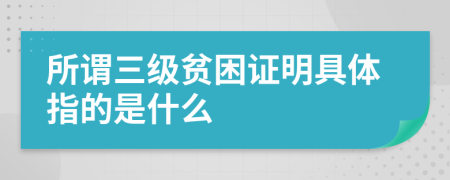 所谓三级贫困证明具体指的是什么